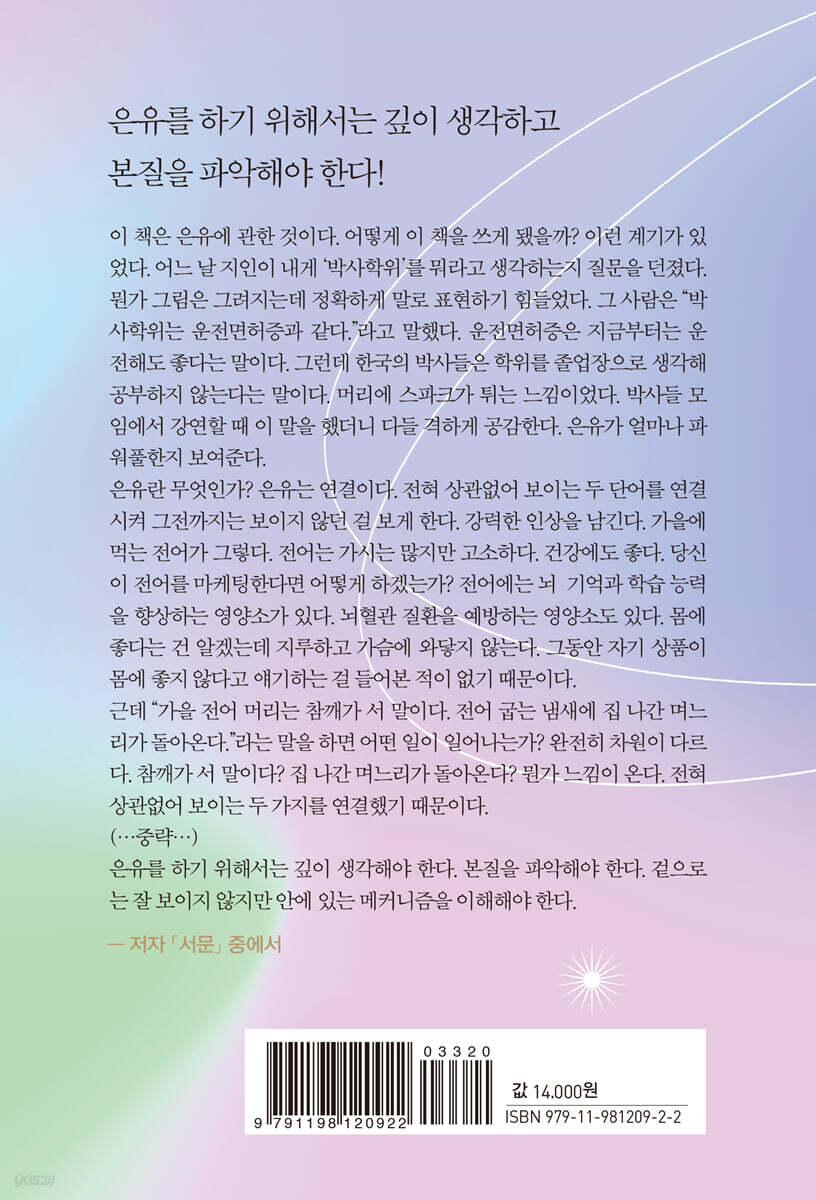 은유를 하기 위해서는 깊이 생각하고
본질을 파악해야 한다!

이 책은 은유에 관한 것이다. 어떻게 이 책을 쓰게 됐을까? 이런 계기가 있었다. 어느 날 지인이 내게 '박사학위'를 뭐라고 생각하는지 질문을 던졌다. 뭔가 그림은 그려지는데 정확하게 말로 표현하기 힘들었다. 그 사람은 "박사학위는 운전면허증과 같다."라고 말했다. 운전면허증은 지금부터는 운전해도 좋다는 말이다. 그런데 한국의 박사들은 학위를 졸업장으로 생각해 공부하지 않는다는 말이다. 머리에 스파크가 튀는 느낌이었다. 박사들 모임에서 강연할 때 이 말을 했더니 다들 격하게 공감한다. 은유가 얼마나 파워풀한지 보여준다.
은유란 무엇인가? 은유는 연결이다. 전혀 상관없어 보이는 두 단어를 연결시켜 그전까지는 보이지 않던 걸 보게 한다. 강력한 인상을 남긴다. 가을에 먹는 전어가 그렇다. 전어는 가시는 많지만 고소하다. 건강에도 좋다. 당신이 전어를 마케팅한다면 어떻게 하겠는가? 전어에는 뇌 기억과 학습 능력을 향상하는 영양소가 있다. 뇌혈관 질환을 예방하는 영양소도 있다. 몸에 좋다는 건 알겠는데 지루하고 가슴에 와닿지 않는다. 그동안 자기 상품이 몸에 좋지 않다고 얘기하는 걸 들어본 적이 없기 때문이다.
근데 "가을 전어 머리는 참깨가 서 말이다. 전어 굽는 냄새에 집 나간 며느리가 돌아온다."라는 말을 하면 어떤 일이 일어나는가? 완전히 차원이 다르다. 참깨가 서 말이다? 집 나간 며느리가 돌아온다? 뭔가 느낌이 온다. 전혀 상관없어 보이는 두 가지를 연결했기 때문이다.
(…중략…)
은유를 하기 위해서는 깊이 생각해야 한다. 본질을 파악해야 한다. 겉으로는 잘 보이지 않지만 안에 있는 메커니즘을 이해해야 한다.

— 저자 「서문」 중에서

03320
9 791198 120922
값 14,000원
ISBN 979-11-981209-2-2

yes24